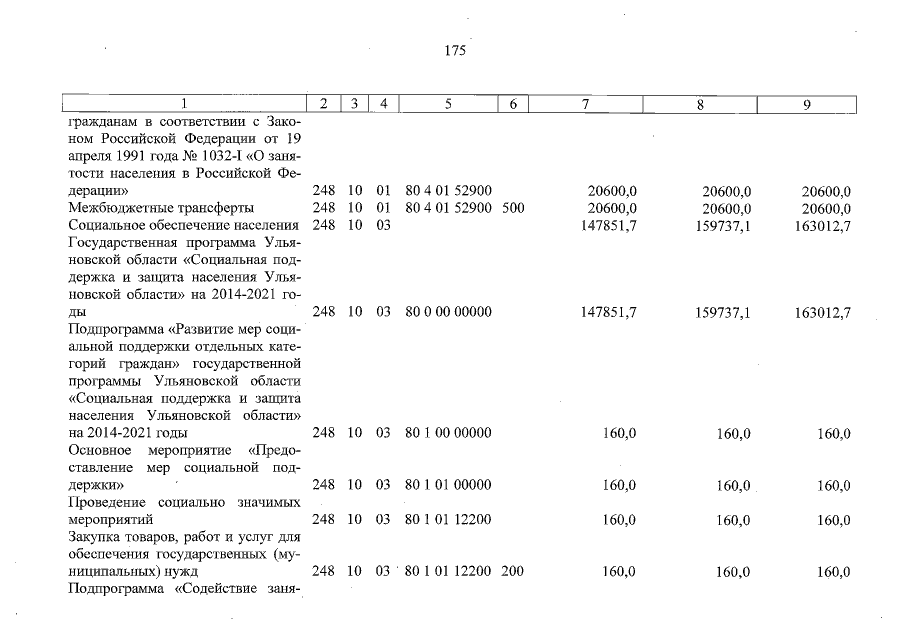 175

| 1 | 2 | 3 | 4 | 5 | 6 | 7 | 8 | 9 |
|---|---|---|---|---|---|---|---|---|
| гражданам в соответствии с Законом Российской Федерации от 19 апреля 1991 года № 1032-I «О занятости населения в Российской Федерации» | 248 | 10 | 01 | 80 4 01 52900 | | 20600,0 | 20600,0 | 20600,0 |
| Межбюджетные трансферты | 248 | 10 | 01 | 80 4 01 52900 | 500 | 20600,0 | 20600,0 | 20600,0 |
| Социальное обеспечение населения | 248 | 10 | 03 | | | 147851,7 | 159737,1 | 163012,7 |
| Государственная программа Ульяновской области «Социальная поддержка и защита населения Ульяновской области» на 2014-2021 годы | 248 | 10 | 03 | 80 0 00 00000 | | 147851,7 | 159737,1 | 163012,7 |
| Подпрограмма «Развитие мер социальной поддержки отдельных категорий граждан» государственной программы Ульяновской области «Социальная поддержка и защита населения Ульяновской области» на 2014-2021 годы | 248 | 10 | 03 | 80 1 00 00000 | | 160,0 | 160,0 | 160,0 |
| Основное мероприятие «Предоставление мер социальной поддержки» | 248 | 10 | 03 | 80 1 01 00000 | | 160,0 | 160,0 | 160,0 |
| Проведение социально значимых мероприятий | 248 | 10 | 03 | 80 1 01 12200 | | 160,0 | 160,0 | 160,0 |
| Закупка товаров, работ и услуг для обеспечения государственных (муниципальных) нужд | 248 | 10 | 03 | 80 1 01 12200 | 200 | 160,0 | 160,0 | 160,0 |
| Подпрограмма «Содействие заня- | | | | | | | | |